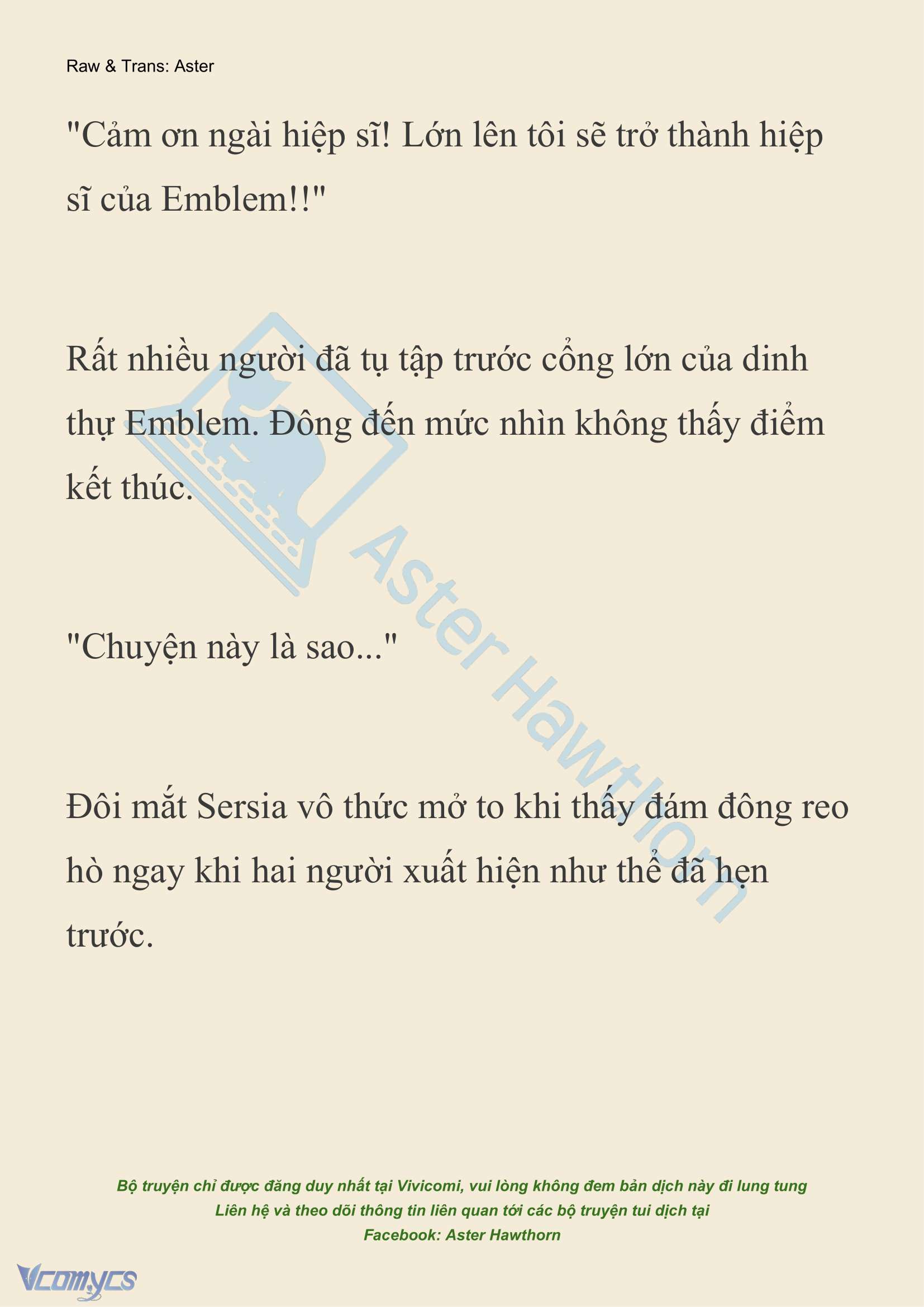 Raw & Trans: Aster

"Cảm ơn ngài hiệp sĩ! Lớn lên tôi sẽ trở thành hiệp sĩ của Emblem!!"

Rất nhiều người đã tụ tập trước cổng lớn của dinh thự Emblem. Đông đến mức nhìn không thấy điểm kết thúc.

"Chuyện này là sao..."

Đôi mắt Sersia vô thức mở to khi thấy đám đông reo hò ngay khi hai người xuất hiện như thể đã hẹn trước.

Aster Hawthorn

Bộ truyện chỉ được đăng duy nhất tại Vivicomi, vui lòng không đem bản dịch này đi lung tung
Liên hệ và theo dõi thông tin liên quan tới các bộ truyện tui dịch tại
Facebook: Aster Hawthorn

Vcomycs